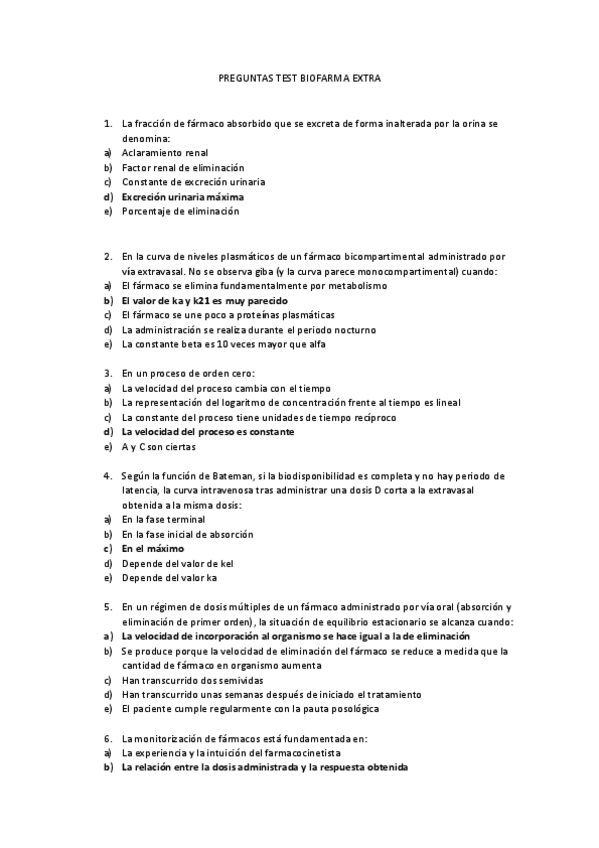 PREGUNTAS TEST BIOFARMA EXTRA

1. La fracción de fármaco absorbido que se excreta de forma inalterada por la orina se denomina:
a) Aclaramiento renal
b) Factor renal de eliminación
c) Constante de excreción urinaria
d) Excreción urinaria máxima
e) Porcentaje de eliminación

2. En la curva de niveles plasmáticos de un fármaco bicompartimental administrado por vía extravasal. No se observa giba (y la curva parece monocompartimental) cuando:
a) El fármaco se elimina fundamentalmente por metabolismo
b) El valor de ka y k21 es muy parecido
c) El fármaco se une poco a proteínas plasmáticas
d) La administración se realiza durante el periodo nocturno
e) La constante beta es 10 veces mayor que alfa

3. En un proceso de orden cero:
a) La velocidad del proceso cambia con el tiempo
b) La representación del logaritmo de concentración frente al tiempo es lineal
c) La constante del proceso tiene unidades de tiempo recíproco
d) La velocidad del proceso es constante
e) A y C son ciertas

4. Según la función de Bateman, si la biodisponibilidad es completa y no hay periodo de latencia, la curva intravenosa tras administrar una dosis D corta a la extravasal obtenida a la misma dosis:
a) En la fase terminal
b) En la fase inicial de absorción
c) En el máximo
d) Depende del valor de kel
e) Depende del valor ka

5. En un régimen de dosis múltiples de un fármaco administrado por vía oral (absorción y eliminación de primer orden), la situación de equilibrio estacionario se alcanza cuando:
a) La velocidad de incorporación al organismo se hace igual a la de eliminación
b) Se produce porque la velocidad de eliminación del fármaco se reduce a medida que la cantidad de fármaco en organismo aumenta
c) Han transcurrido dos semividas
d) Han transcurrido unas semanas después de iniciado el tratamiento
e) El paciente cumple regularmente con la pauta posológica

6. La monitorización de fármacos está fundamentada en:
a) La experiencia y la intuición del farmacocinetista
b) La relación entre la dosis administrada y la respuesta obtenida